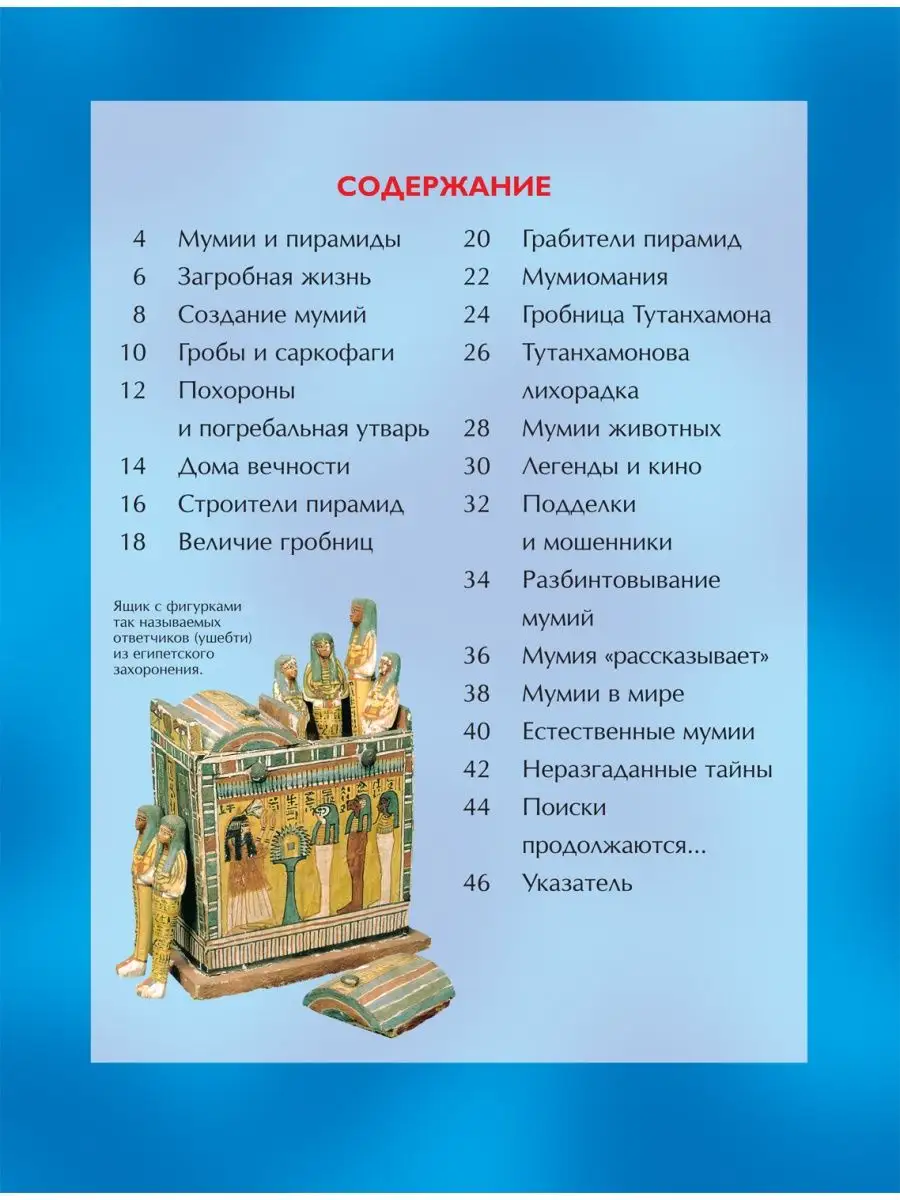 СОДЕРЖАНИЕ

4 Мумии и пирамиды
6 Загробная жизнь
8 Создание мумий
10 Гробы и саркофаги
12 Похороны и погребальная утварь
14 Дома вечности
16 Строители пирамид
18 Величие гробниц

Ящик с фигурками так называемых ответчиков (ушебти) из египетского захоронения.

20 Грабители пирамид
22 Мумиомания
24 Гробница Тутанхамона
26 Тутанхамонова лихорадка
28 Мумии животных
30 Легенды и кино
32 Подделки и мошенники
34 Разбинтовывание мумий
36 Мумия «рассказывает»
38 Мумии в мире
40 Естественные мумии
42 Неразгаданные тайны
44 Поиски продолжаются...
46 Указатель